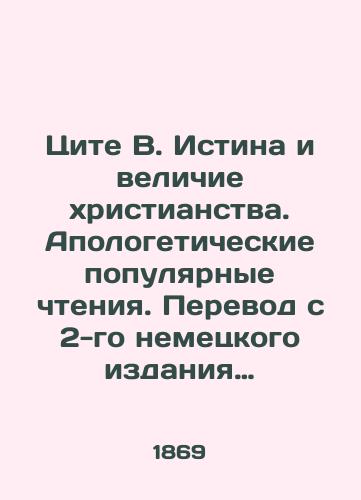 Ците В. Истина и величие христианства. Апологетические популярные чтения. Перевод с 2-го немецкого издания...

1869